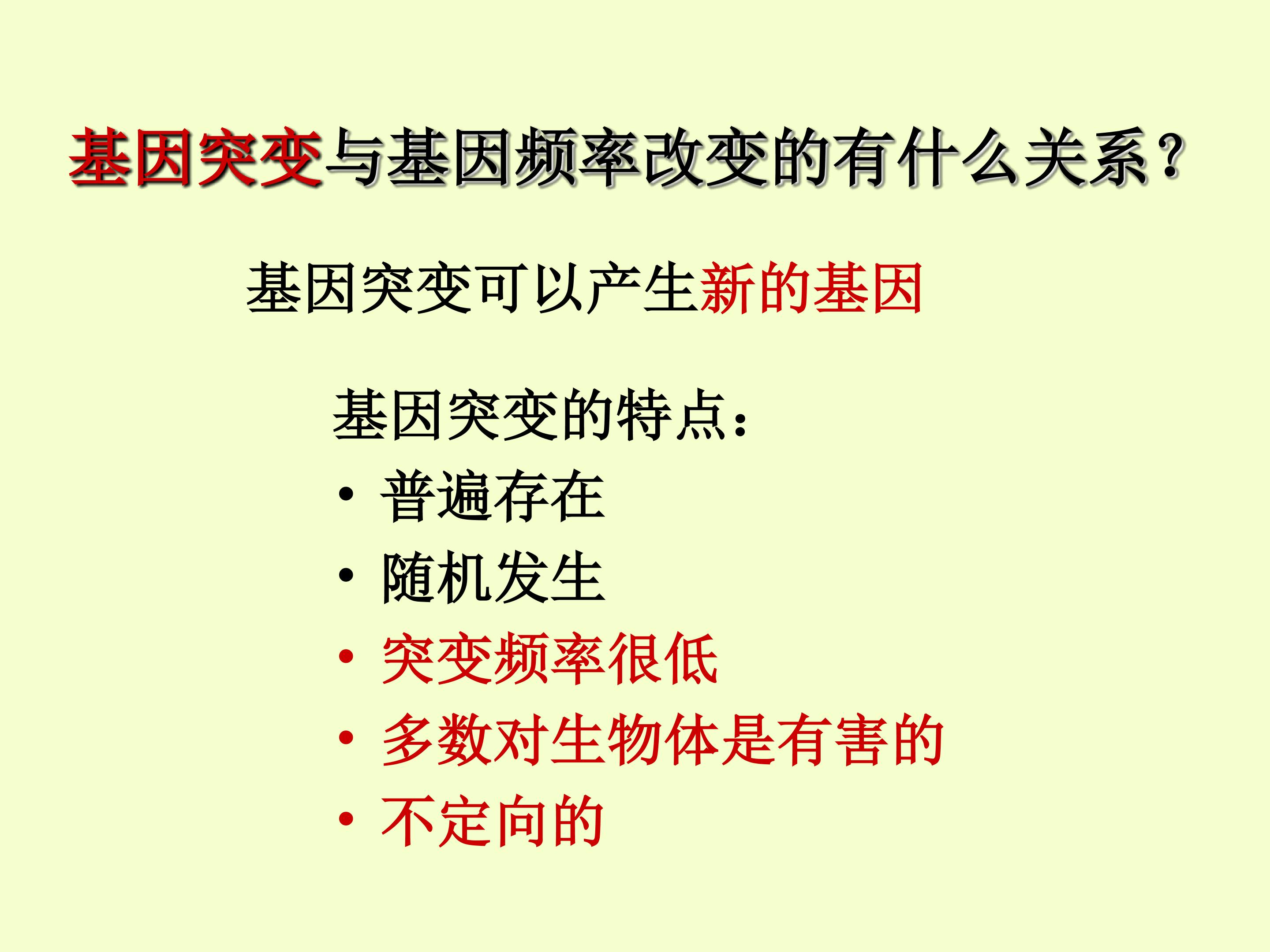 基因突变与基因频率改变的有什么关系?

基因突变可以产生新的基因

基因突变的特点:
• 普遍存在
• 随机发生
• 突变频率很低
• 多数对生物体是有害的
• 不定向的